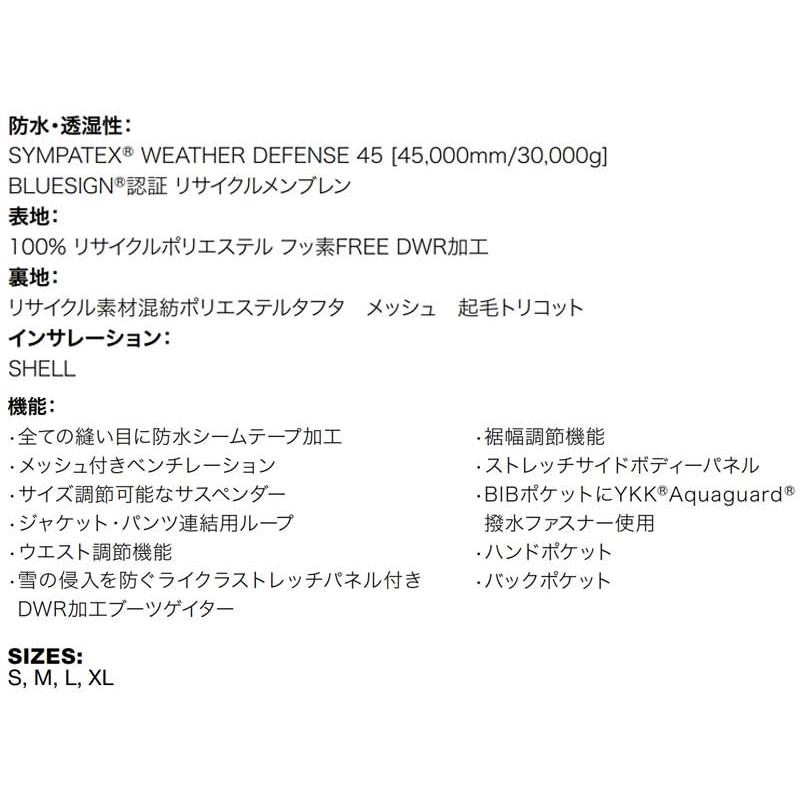 防水・透湿性：
SYMPATEX® WEATHER DEFENSE 45 [45,000mm/30,000g]
BLUESIGN®認証 リサイクルメンブレン
表地：
100% リサイクルポリエステル フッ素FREE DWR加工
裏地：
リサイクル素材混紡ポリエステルタフタ　メッシュ　起毛トリコット
インサレーション：
SHELL
機能：
・全ての縫い目に防水シームテープ加工
・メッシュ付きベンチレーション
・サイズ調節可能なサスペンダー
・ジャケット・パンツ連結用ループ
・ウエスト調節機能
・雪の侵入を防ぐライクラストレッチパネル付き DWR加工ブーツゲイター

・裾幅調節機能
・ストレッチサイドボディーパネル
・BIBポケットにYKK®Aquaguard® 撥水ファスナー使用
・ハンドポケット
・バックポケット

SIZES:
S, M, L, XL